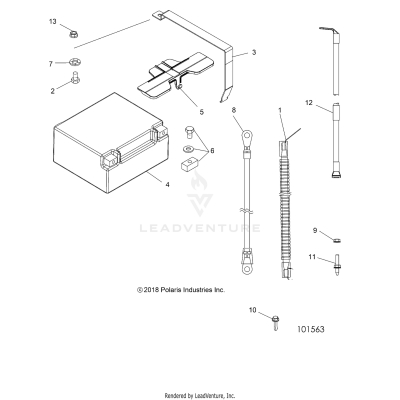 13

3

7

2

5

8

1

12

6

4

LEADVENTURE

9

11

© 2018 Polaris Industries Inc.

10

101563

Rendered by LeadVenture, Inc.